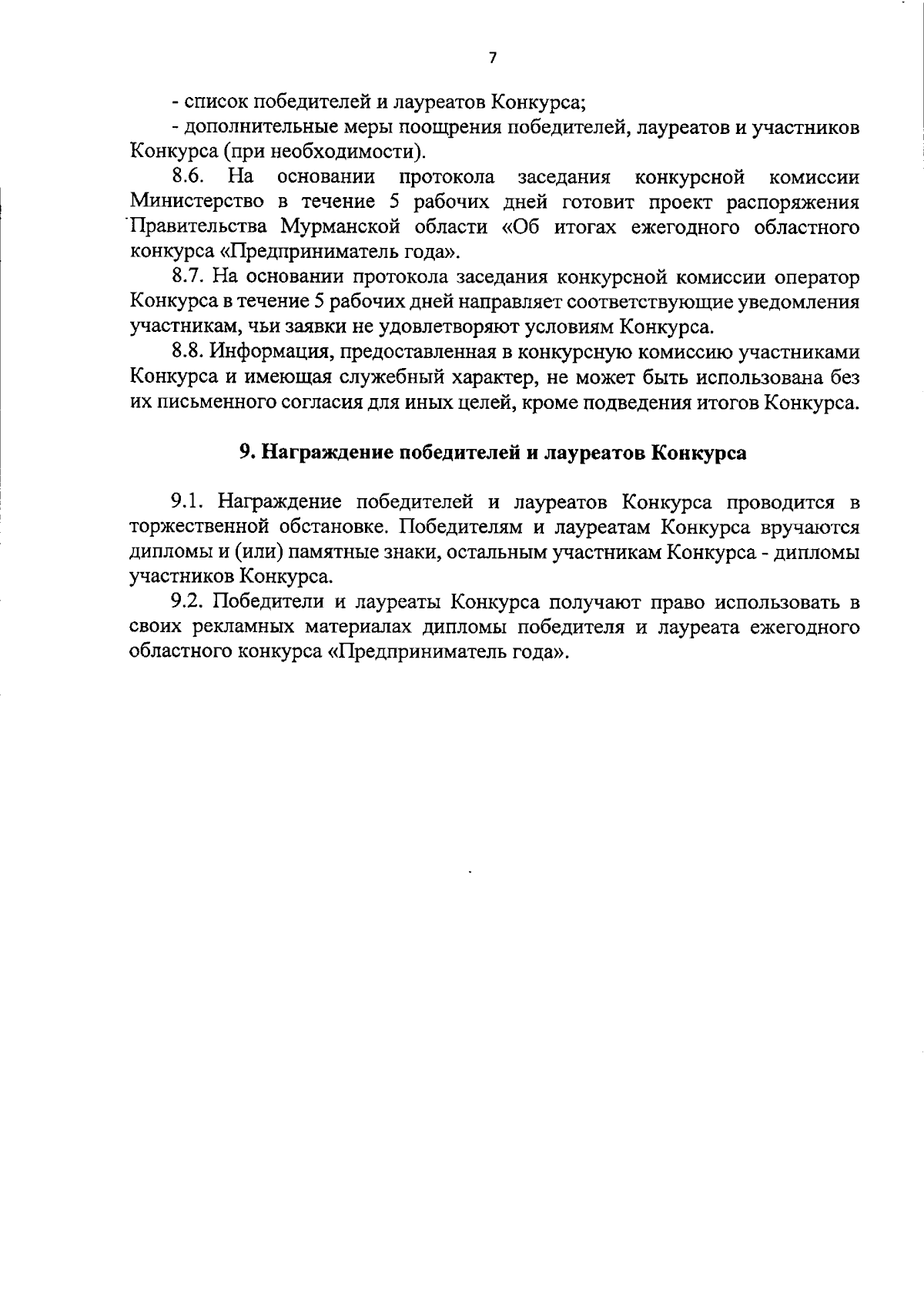 7

- список победителей и лауреатов Конкурса;

- дополнительные меры поощрения победителей, лауреатов и участников Конкурса (при необходимости).

8.6. На основании протокола заседания конкурсной комиссии Министерство в течение 5 рабочих дней готовит проект распоряжения Правительства Мурманской области «Об итогах ежегодного областного конкурса «Предприниматель года».

8.7. На основании протокола заседания конкурсной комиссии оператор Конкурса в течение 5 рабочих дней направляет соответствующие уведомления участникам, чьи заявки не удовлетворяют условиям Конкурса.

8.8. Информация, предоставленная в конкурсную комиссию участниками Конкурса и имеющая служебный характер, не может быть использована без их письменного согласия для иных целей, кроме подведения итогов Конкурса.

9. Награждение победителей и лауреатов Конкурса

9.1. Награждение победителей и лауреатов Конкурса проводится в торжественной обстановке. Победителям и лауреатам Конкурса вручаются дипломы и (или) памятные знаки, остальным участникам Конкурса - дипломы участников Конкурса.

9.2. Победители и лауреаты Конкурса получают право использовать в своих рекламных материалах дипломы победителя и лауреата ежегодного областного конкурса «Предприниматель года».